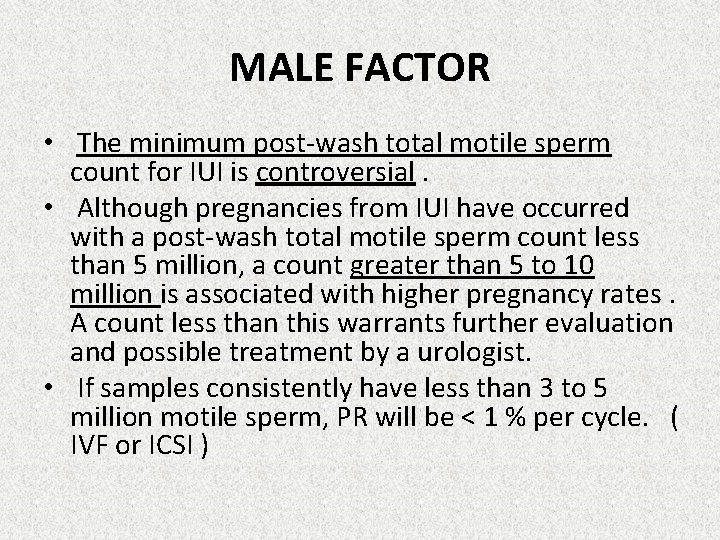 MALE FACTOR

• The minimum post-wash total motile sperm count for IUI is controversial .
• Although pregnancies from IUI have occurred with a post-wash total motile sperm count less than 5 million, a count greater than 5 to 10 million is associated with higher pregnancy rates . A count less than this warrants further evaluation and possible treatment by a urologist.
• If samples consistently have less than 3 to 5 million motile sperm, PR will be < 1 % per cycle. ( IVF or ICSI )